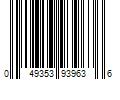 0 49353 93963 6